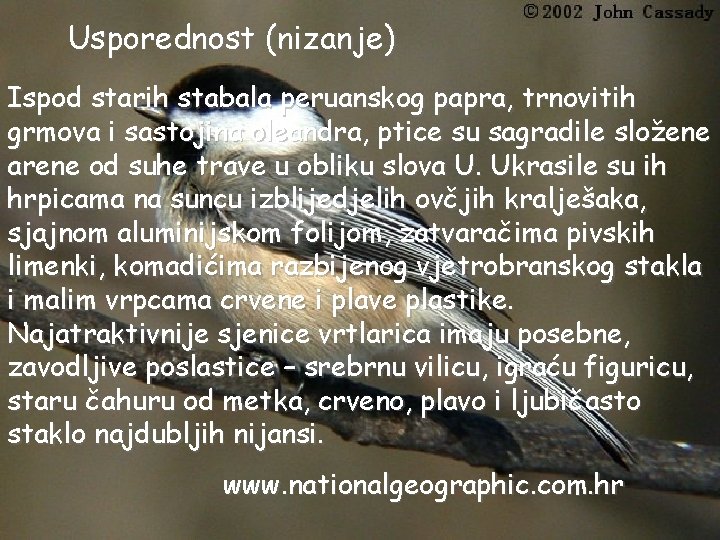 ©2002 John Cassady

Usporednost (nizanje)

Ispod starih stabala peruanskog papra, trnovitih grmova i sastojina oleandra, ptice su sagradile složene arene od suhe trave u obliku slova U. Ukrasile su ih hrpicama na suncu izblijedjelih ovčjih kralješaka, sjajnom aluminijskom folijom, zatvaračima pivskih limenki, komadićima razbijenog vjetrobranskog stakla i malim vrpcama crvene i plave plastike. Najatraktivnije sjenice vrtlarica imaju posebne, zavodljive poslastice – srebrnu vilicu, igraću figuricu, staru čahuru od metka, crveno, plavo i ljubičasto staklo najdubljih nijansi.

www.nationalgeographic.com.hr